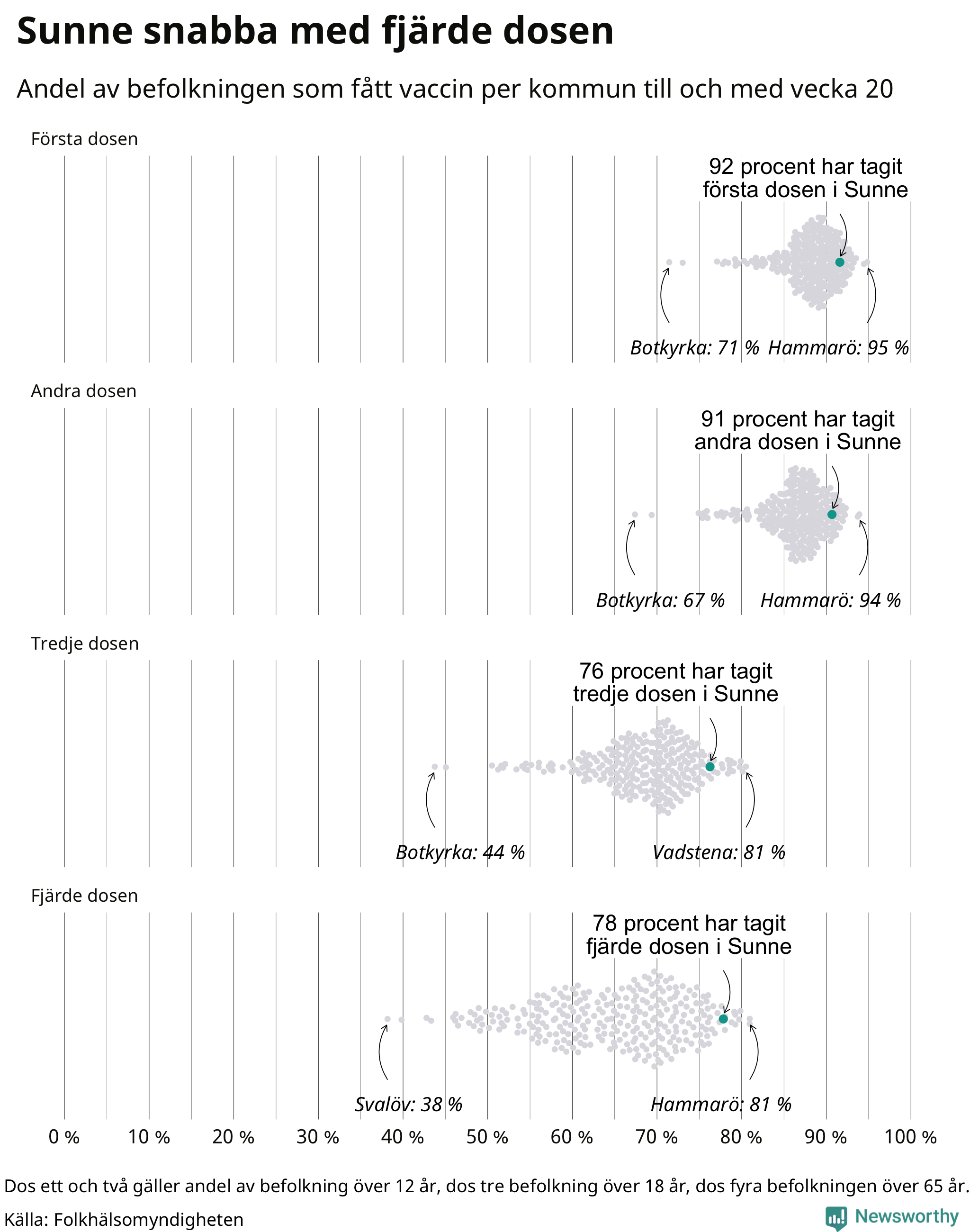 Sunne snabba med fjärde dosen

Andel av befolkningen som fått vaccin per kommun till och med vecka 20

Första dosen

92 procent har tagit första dosen i Sunne

Botkyrka: 71 % Hammarö: 95 %

Andra dosen

91 procent har tagit andra dosen i Sunne

Botkyrka: 67 % Hammarö: 94 %

Tredje dosen

76 procent har tagit tredje dosen i Sunne

Botkyrka: 44 % Vadstena: 81 %

Fjärde dosen

78 procent har tagit fjärde dosen i Sunne

Svalöv: 38 % Hammarö: 81 %

0 % 10 % 20 % 30 % 40 % 50 % 60 % 70 % 80 % 90 % 100 %

Dos ett och två gäller andel av befolkning över 12 år, dos tre befolkning över 18 år, dos fyra befolkningen över 65 år.

Källa: Folkhälsomyndigheten

Newsworthy